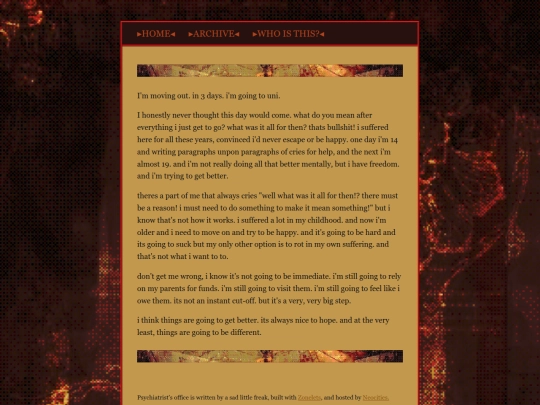 ▸HOME◂ ▸ARCHIVE◂ ▸WHO IS THIS?◂

I'm moving out. in 3 days. i'm going to uni.

I honestly never thought this day would come. what do you mean after everything i just get to go? what was it all for then? thats bullshit! i suffered here for all these years, convinced i'd never escape or be happy. one day i'm 14 and writing paragraphs unpon paragraphs of cries for help, and the next i'm almost 19. and i'm not really doing all that better mentally, but i have freedom. and i'm trying to get better.

theres a part of me that always cries "well what was it all for then!? there must be a reason! i must need to do something to make it mean something!" but i know that's not how it works. i suffered a lot in my childhood. and now i'm older and i need to move on and try to be happy. and it's going to be hard and its going to suck but my only other option is to rot in my own suffering. and that's not what i want to to.

don't get me wrong, i know it's not going to be immediate. i'm still going to rely on my parents for funds. i'm still going to visit them. i'm still going to feel like i owe them. its not an instant cut-off. but it's a very, very big step.

i think things are going to get better. its always nice to hope. and at the very least, things are going to be different.

Psychiatrist's office is written by a sad little freak, built with Zonelets, and hosted by Neocities.